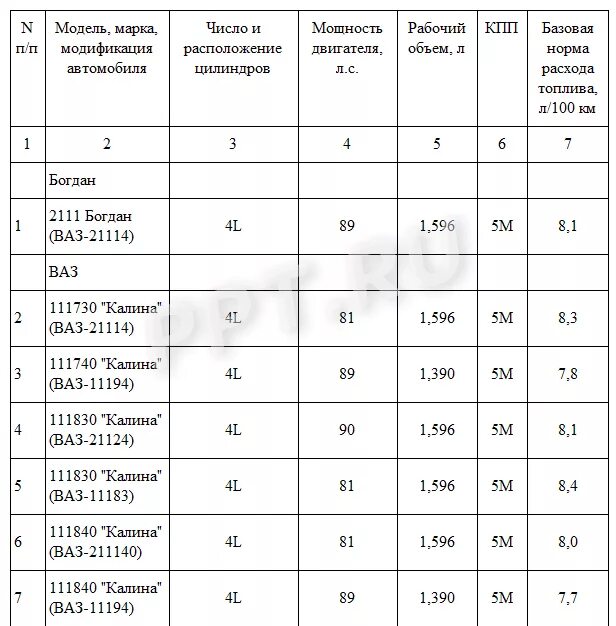 | N п/п | Модель, марка, модификация автомобиля | Число и расположение цилиндров | Мощность двигателя, л.с. | Рабочий объем, л | КПП | Базовая норма расхода топлива, л/100 км |
|---|---|---|---|---|---|---|
| 1 | 2 | 3 | 4 | 5 | 6 | 7 |
| | Богдан | | | | | |
| 1 | 2111 Богдан (ВАЗ-21114) | 4L | 89 | 1,596 | 5M | 8,1 |
| | ВАЗ | | | | | |
| 2 | 111730 "Калина" (ВАЗ-21114) | 4L | 81 | 1,596 | 5M | 8,3 |
| 3 | 111740 "Калина" (ВАЗ-11194) | 4L | 89 | 1,390 | 5M | 7,8 |
| 4 | 111830 "Калина" (ВАЗ-21124) | 4L | 90 | 1,596 | 5M | 8,1 |
| 5 | 111830 "Калина" (ВАЗ-11183) | 4L | 81 | 1,596 | 5M | 8,4 |
| 6 | 111840 "Калина" (ВАЗ-211140) | 4L | 81 | 1,596 | 5M | 8,0 |
| 7 | 111840 "Калина" (ВАЗ-11194) | 4L | 89 | 1,390 | 5M | 7,7 |

PPT.RU